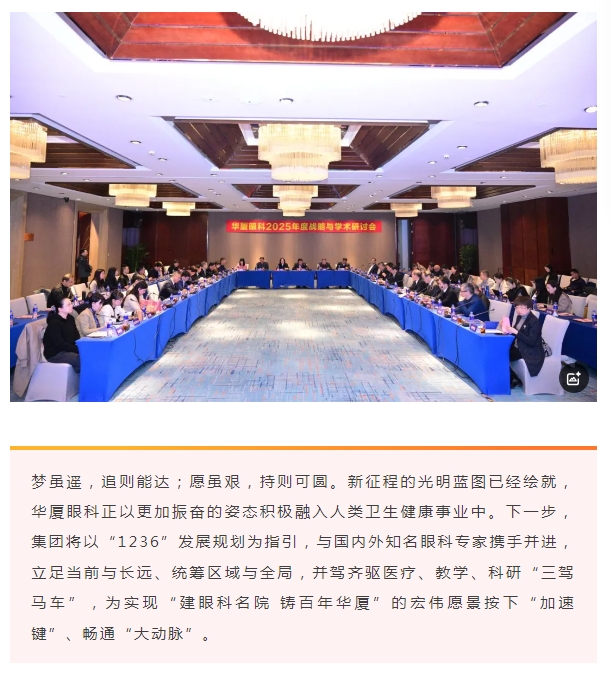 华厦眼科2025年度战略与学术研讨会

梦虽遥，追则能达；愿虽艰，持则可圆。新征程的光明蓝图已经绘就，华厦眼科正以更加振奋的姿态积极融入人类卫生健康事业中。下一步，集团将以“1236”发展规划为指引，与国内外知名眼科专家携手并进，立足当前与长远、统筹区域与全局，并驾齐驱医疗、教学、科研“三驾马车”，为实现“建眼科名院 铸百年华厦”的宏伟愿景按下“加速键”、畅通“大动脉”。